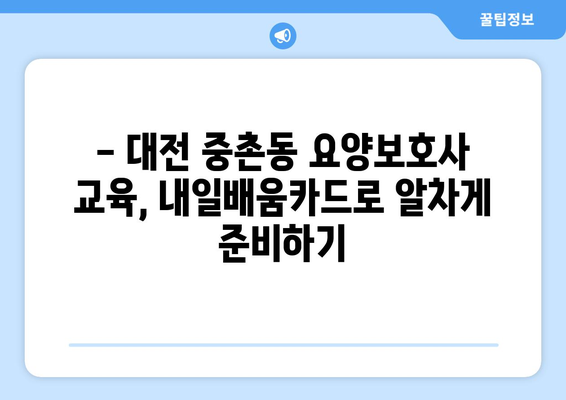 꿀팁정보

– 대전 중촌동 요양보호사 교육, 내일배움카드로 알차게 준비하기